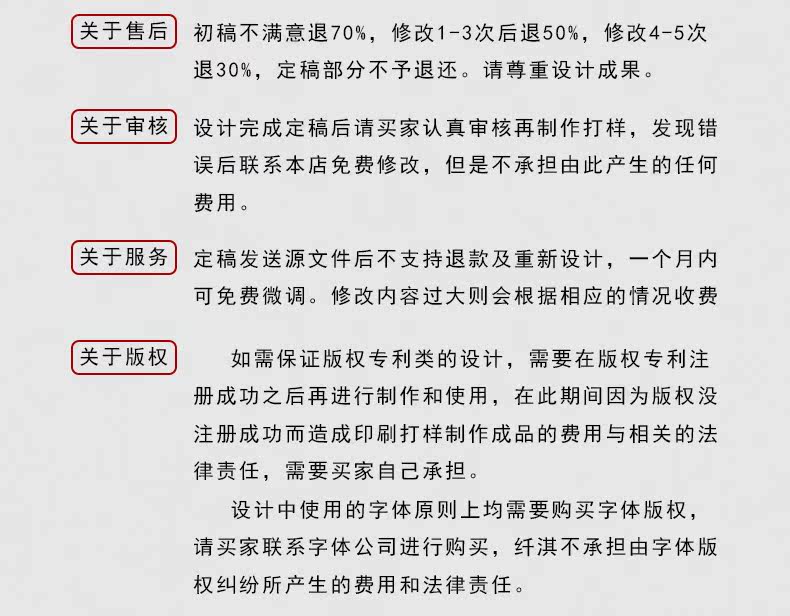 关于售后 初稿不满意退70%，修改1-3次后退50%，修改4-5次退30%，定稿部分不予退还。请尊重设计成果。

关于审核 设计完成定稿后请买家认真审核再制作打样，发现错误后联系本店免费修改，但是不承担由此产生的任何费用。

关于服务 定稿发送源文件后不支持退款及重新设计，一个月内可免费微调。修改内容过大则会根据相应的情况收费

关于版权 如需保证版权专利类的设计，需要在版权专利注册成功之后再进行制作和使用，在此期间因为版权没注册成功而造成印刷打样制作成品的费用与相关的法律责任，需要买家自己承担。

设计中使用的字体原则上均需要购买字体版权，请买家联系字体公司进行购买，纤淇不承担由字体版权纠纷所产生的费用和法律责任。